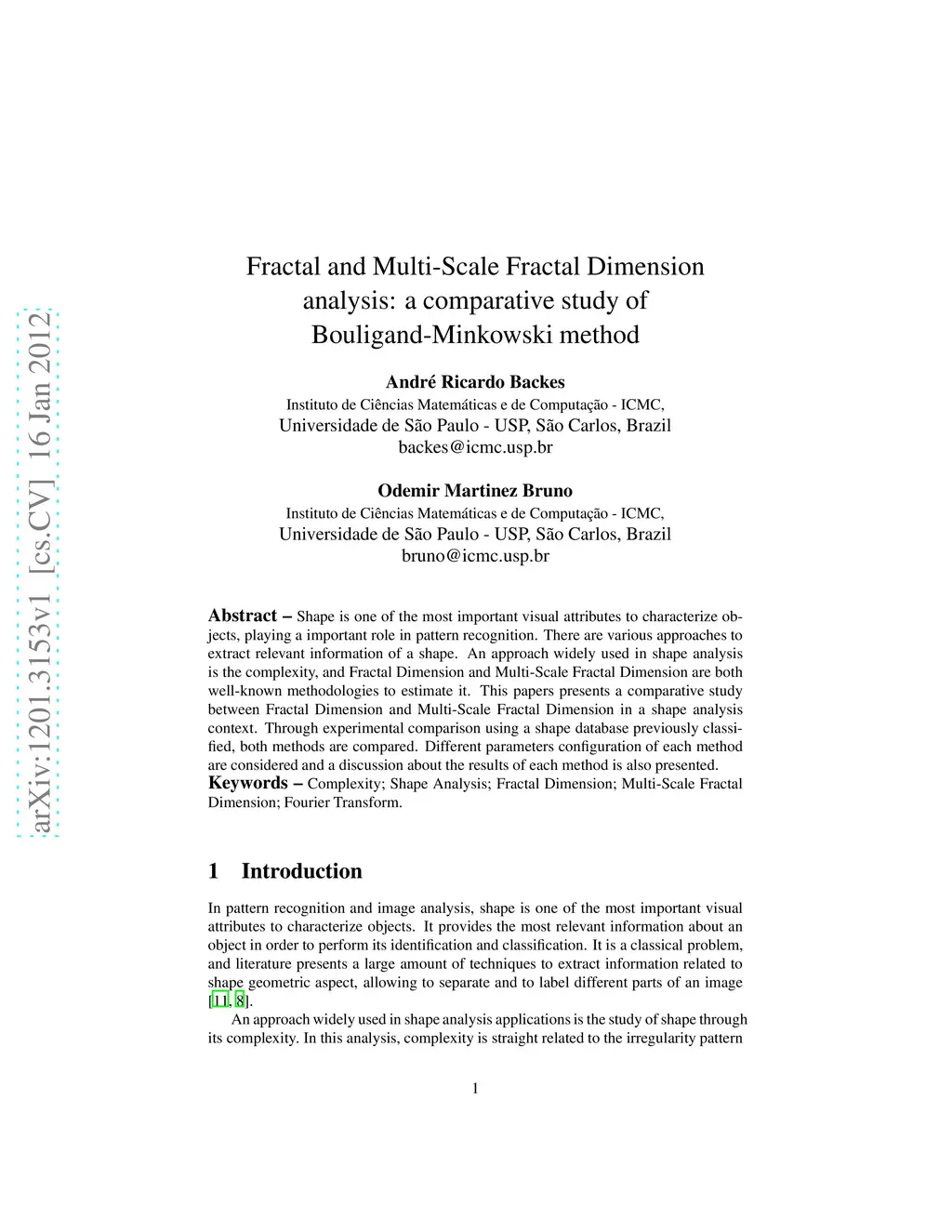 arXiv:1201.3153v1 [cs.CV] 16 Jan 2012

Fractal and Multi-Scale Fractal Dimension analysis: a comparative study of Bouligand-Minkowski method

André Ricardo Backes
Instituto de Ciências Matemáticas e de Computação - ICMC,
Universidade de São Paulo - USP, São Carlos, Brazil
backes@icmc.usp.br

Odemir Martinez Bruno
Instituto de Ciências Matemáticas e de Computação - ICMC,
Universidade de São Paulo - USP, São Carlos, Brazil
bruno@icmc.usp.br

Abstract – Shape is one of the most important visual attributes to characterize objects, playing a important role in pattern recognition. There are various approaches to extract relevant information of a shape. An approach widely used in shape analysis is the complexity, and Fractal Dimension and Multi-Scale Fractal Dimension are both well-known methodologies to estimate it. This papers presents a comparative study between Fractal Dimension and Multi-Scale Fractal Dimension in a shape analysis context. Through experimental comparison using a shape database previously classified, both methods are compared. Different parameters configuration of each method are considered and a discussion about the results of each method is also presented.
Keywords – Complexity; Shape Analysis; Fractal Dimension; Multi-Scale Fractal Dimension; Fourier Transform.

1 Introduction

In pattern recognition and image analysis, shape is one of the most important visual attributes to characterize objects. It provides the most relevant information about an object in order to perform its identification and classification. It is a classical problem, and literature presents a large amount of techniques to extract information related to shape geometric aspect, allowing to separate and to label different parts of an image [11, 8].

An approach widely used in shape analysis applications is the study of shape through its complexity. In this analysis, complexity is straight related to the irregularity pattern

1